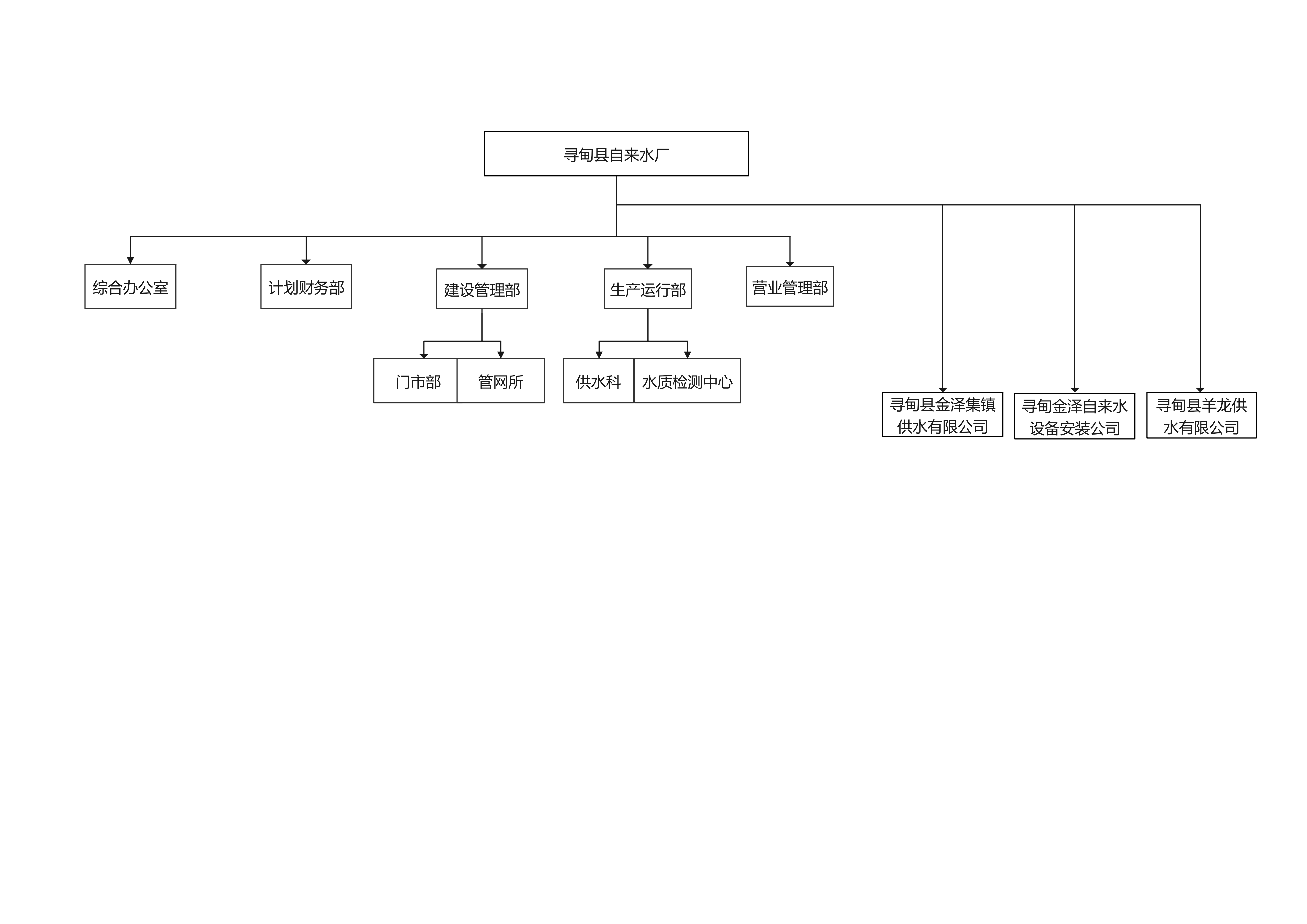 寻甸县自来水厂

综合办公室

计划财务部

建设管理部

生产运行部

营业管理部

门市部

管网所

供水科

水质检测中心

寻甸县金泽集镇供水有限公司

寻甸金泽自来水设备安装公司

寻甸县羊龙供水有限公司